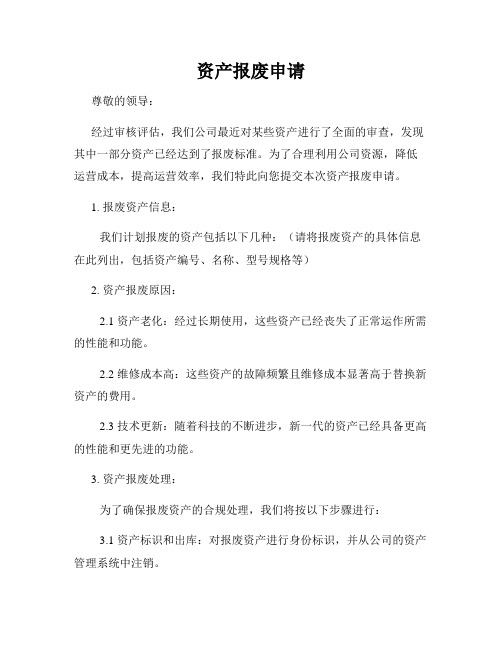 资产报废申请

尊敬的领导：

经过审核评估，我们公司最近对某些资产进行了全面的审查，发现其中一部分资产已经达到了报废标准。为了合理利用公司资源，降低运营成本，提高运营效率，我们特此向您提交本次资产报废申请。

1. 报废资产信息：

我们计划报废的资产包括以下几种：（请将报废资产的具体信息在此列出，包括资产编号、名称、型号规格等）

2. 资产报废原因：

2.1 资产老化：经过长期使用，这些资产已经丧失了正常运作所需的性能和功能。

2.2 维修成本高：这些资产的故障频繁且维修成本显著高于替换新资产的费用。

2.3 技术更新：随着科技的不断进步，新一代的资产已经具备更高的性能和更先进的功能。

3. 资产报废处理：

为了确保报废资产的合规处理，我们将按以下步骤进行：

3.1 资产标识和出库：对报废资产进行身份标识，并从公司的资产管理系统中注销。